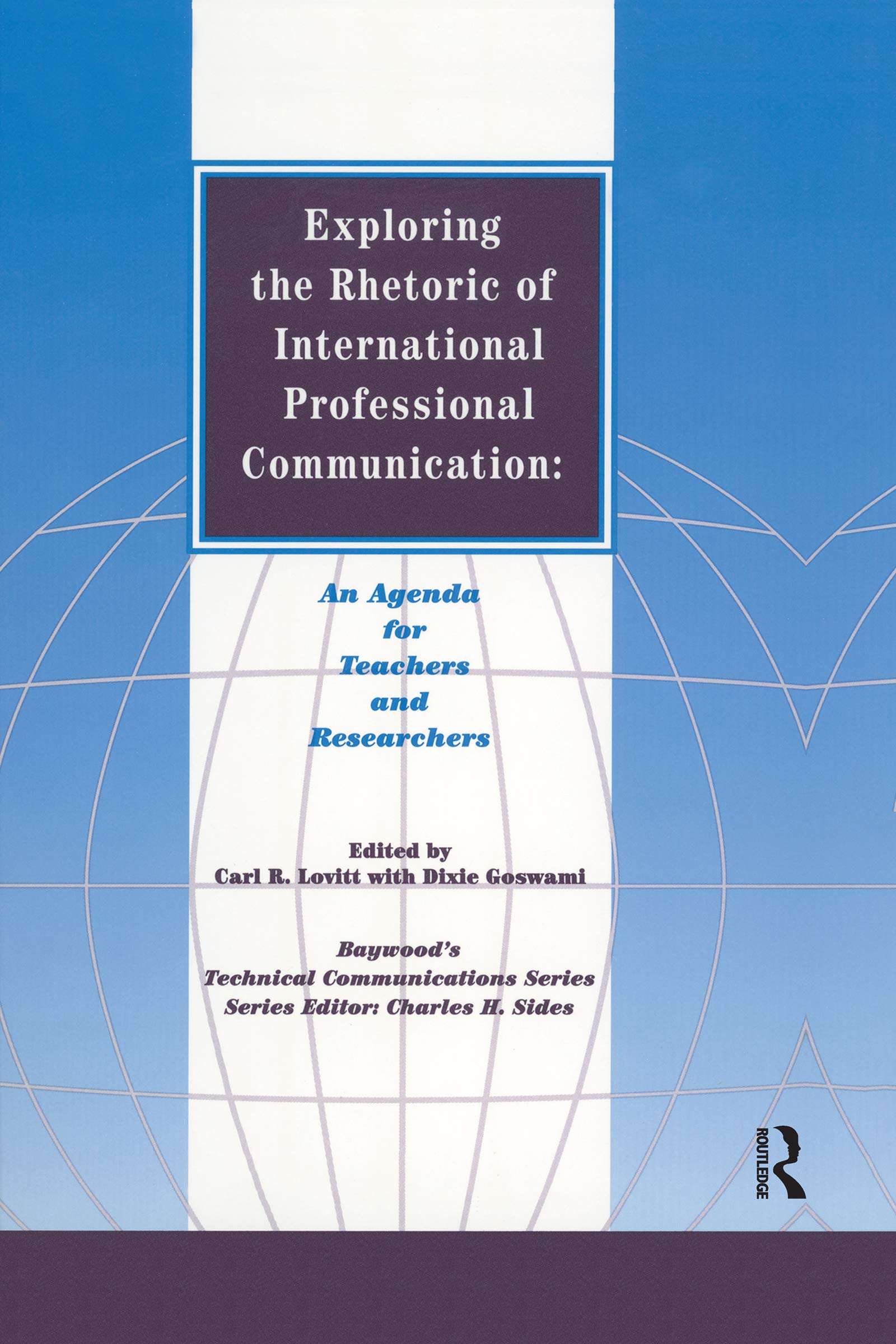 Exploring the Rhetoric of International Professional Communication:

An Agenda for Teachers and Researchers

Edited by
Carl R. Lovitt with Dixie Goswami

Baywood's
Technical Communications Series
Series Editor: Charles H. Sides

ROUTLEDGE